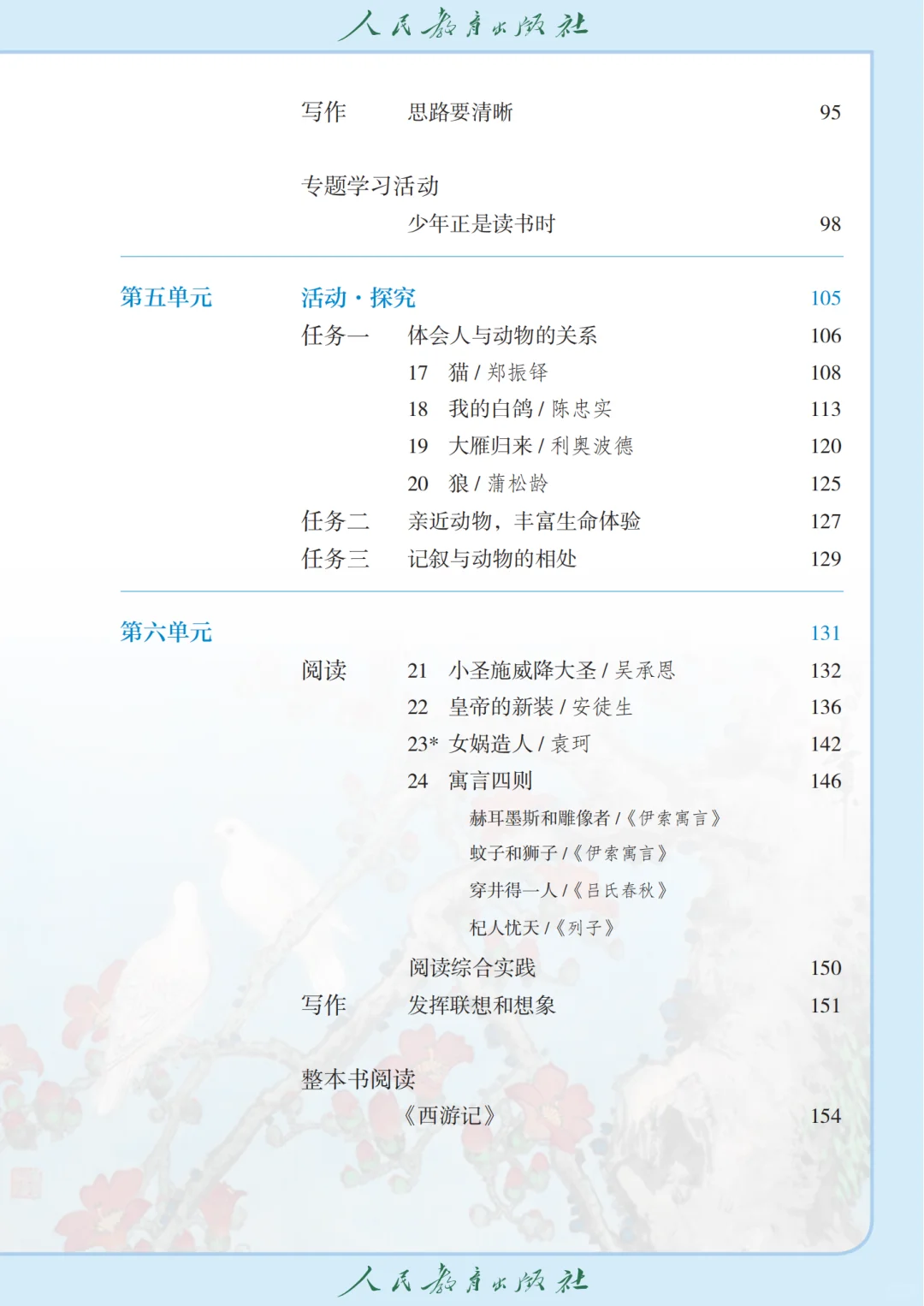 人民教育出版社

写作　思路要清晰　95

专题学习活动
少年正是读书时　98

第五单元　活动·探究　105
任务一　体会人与动物的关系　106
17　猫 / 郑振铎　108
18　我的白鸽 / 陈忠实　113
19　大雁归来 / 利奥波德　120
20　狼 / 蒲松龄　125
任务二　亲近动物，丰富生命体验　127
任务三　记叙与动物的相处　129

第六单元　131
阅读　21　小圣施威降大圣 / 吴承恩　132
22　皇帝的新装 / 安徒生　136
23*　女娲造人 / 袁珂　142
24　寓言四则　146
赫耳墨斯和雕像者 /《伊索寓言》
蚊子和狮子 /《伊索寓言》
穿井得一人 /《吕氏春秋》
杞人忧天 /《列子》
阅读综合实践　150
写作　发挥联想和想象　151

整本书阅读
《西游记》　154

人民教育出版社